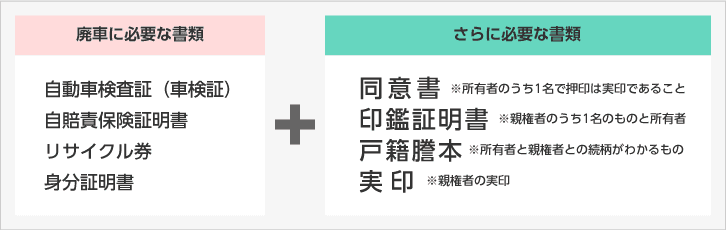 廃車に必要な書類

自動車検査証（車検証）
自賠責保険証明書
リサイクル券
身分証明書

さらに必要な書類

同意書 ※所有者のうち1名で押印は実印であること
印鑑証明書 ※親権者のうち1名のものと所有者
戸籍謄本 ※所有者と親権者との続柄がわかるもの
実印 ※親権者の実印